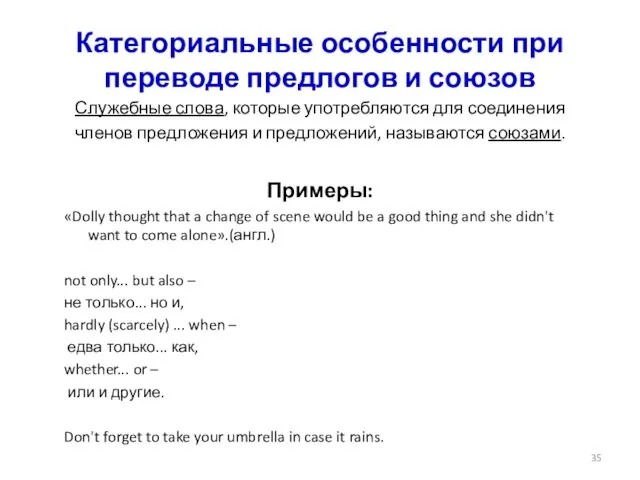 Категориальные особенности при переводе предлогов и союзов

Служебные слова, которые употребляются для соединения членов предложения и предложений, называются союзами.

Примеры:

«Dolly thought that a change of scene would be a good thing and she didn't want to come alone».(англ.)

not only... but also –
не только... но и,
hardly (scarcely) ... when –
едва только... как,
whether... or –
или и другие.

Don't forget to take your umbrella in case it rains.

35